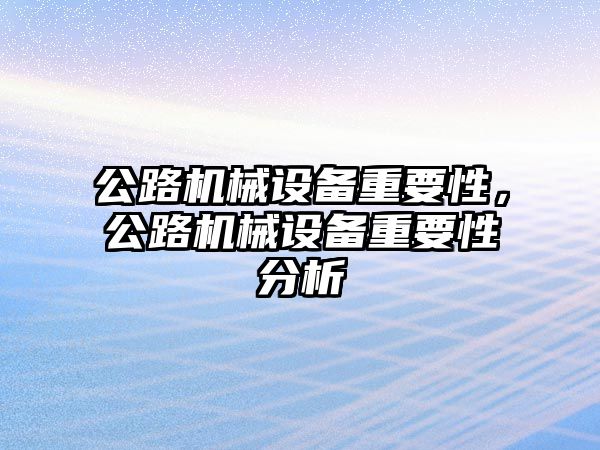 公路机械设备重要性，公路机械设备重要性分析